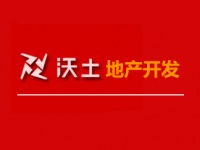 沃土 地产开发